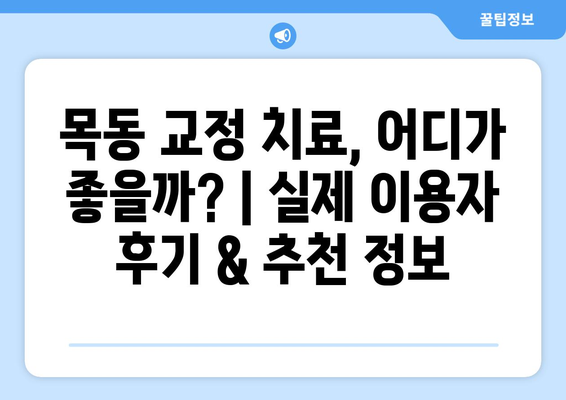 꿀팁정보

목동 교정 치료, 어디가 좋을까? | 실제 이용자 후기 & 추천 정보